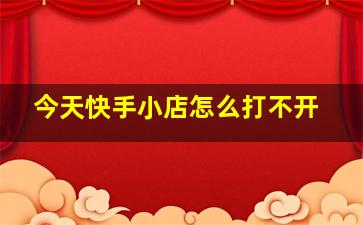 今天快手小店怎么打不开